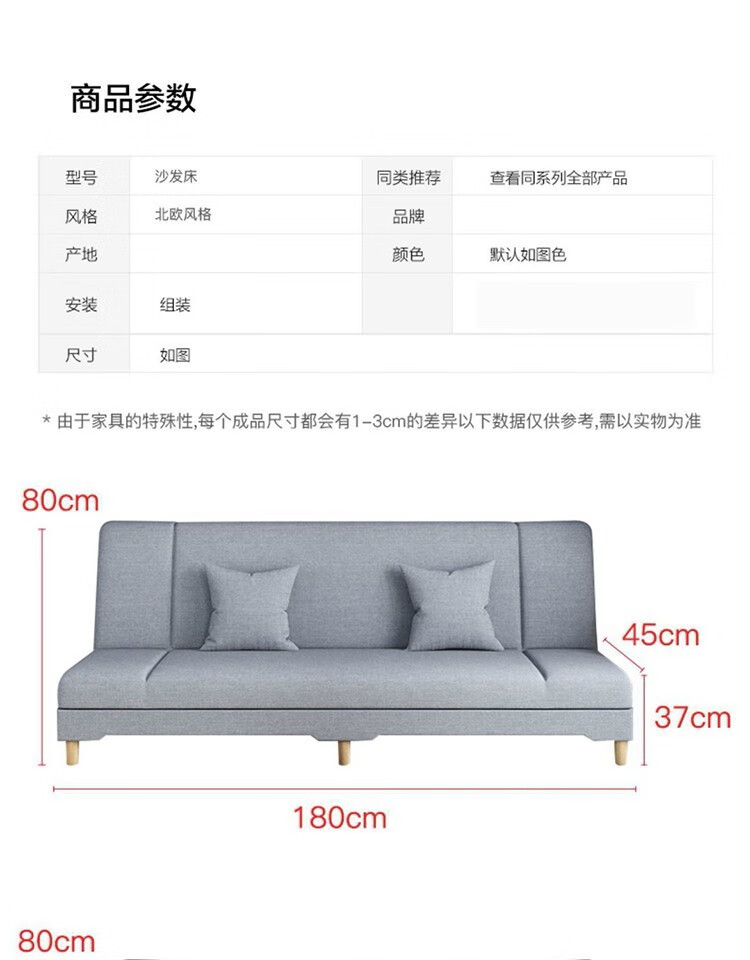 商品参数

| 型号 | 沙发床 | 同类推荐 | 查看同系列全部产品 |
|---|---|---|---|
| 风格 | 北欧风格 | 品牌 | |
| 产地 | | 颜色 | 默认如图色 |
| 安装 | 组装 | | |
| 尺寸 | 如图 | | |

* 由于家具的特殊性,每个成品尺寸都会有1-3cm的差异以下数据仅供参考,需以实物为准

80cm

45cm

37cm

180cm

80cm